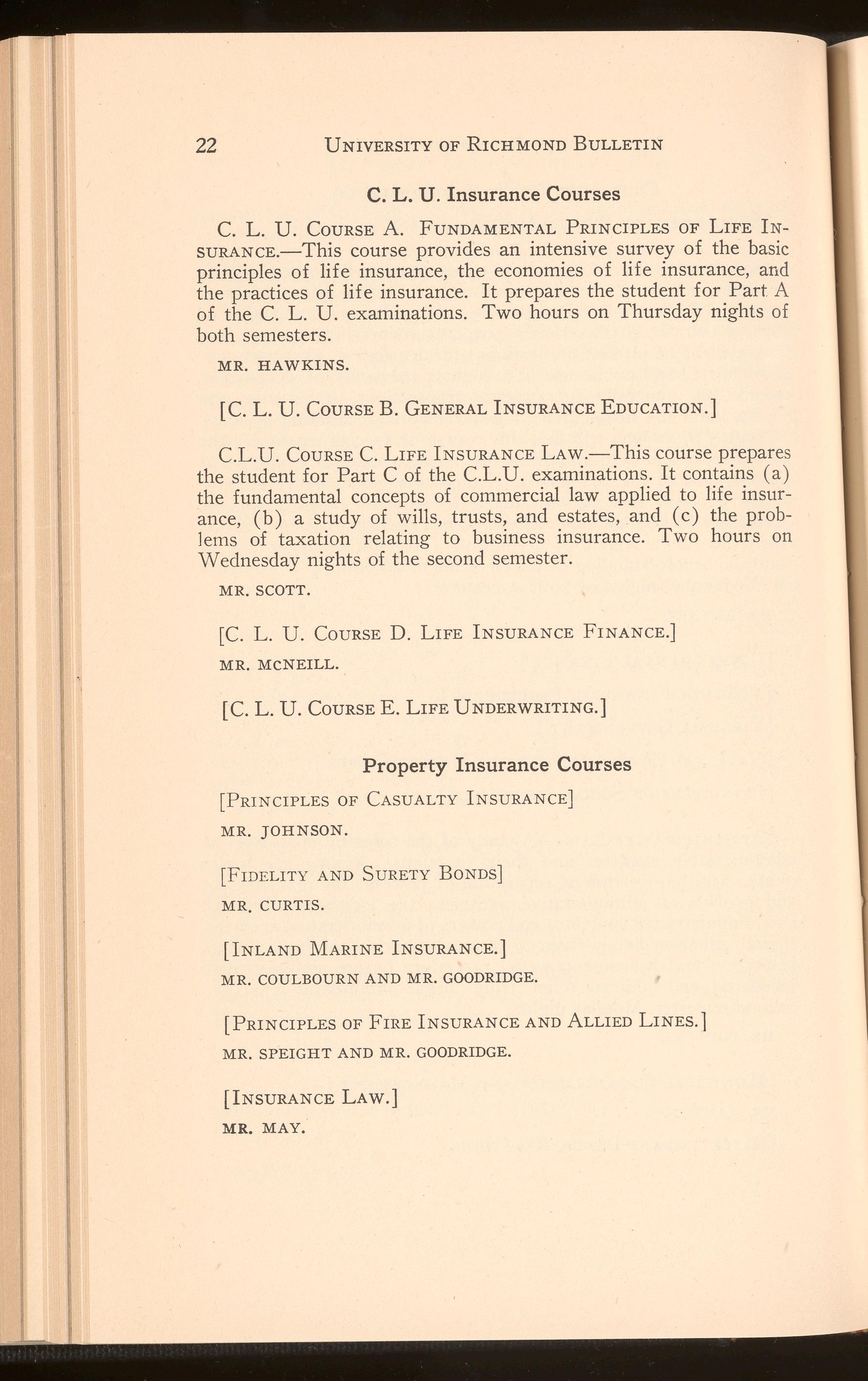 22 UNIVERSITY OF RICHMOND BULLETIN

C. L. U. Insurance Courses

C. L. U. COURSE A. FUNDAMENTAL PRINCIPLES OF LIFE INSURANCE.—This course provides an intensive survey of the basic principles of life insurance, the economies of life insurance, and the practices of life insurance. It prepares the student for Part A of the C. L. U. examinations. Two hours on Thursday nights of both semesters.

MR. HAWKINS.

[C. L. U. COURSE B. GENERAL INSURANCE EDUCATION.]

C.L.U. COURSE C. LIFE INSURANCE LAW.—This course prepares the student for Part C of the C.L.U. examinations. It contains (a) the fundamental concepts of commercial law applied to life insurance, (b) a study of wills, trusts, and estates, and (c) the problems of taxation relating to business insurance. Two hours on Wednesday nights of the second semester.

MR. SCOTT.

[C. L. U. COURSE D. LIFE INSURANCE FINANCE.]

MR. MCNEILL.

[C. L. U. COURSE E. LIFE UNDERWRITING.]

Property Insurance Courses

[PRINCIPLES OF CASUALTY INSURANCE]

MR. JOHNSON.

[FIDELITY AND SURETY BONDS]

MR. CURTIS.

[INLAND MARINE INSURANCE.]

MR. COULBOURN AND MR. GOODRIDGE.

[PRINCIPLES OF FIRE INSURANCE AND ALLIED LINES.]

MR. SPEIGHT AND MR. GOODRIDGE.

[INSURANCE LAW.]

MR. MAY.